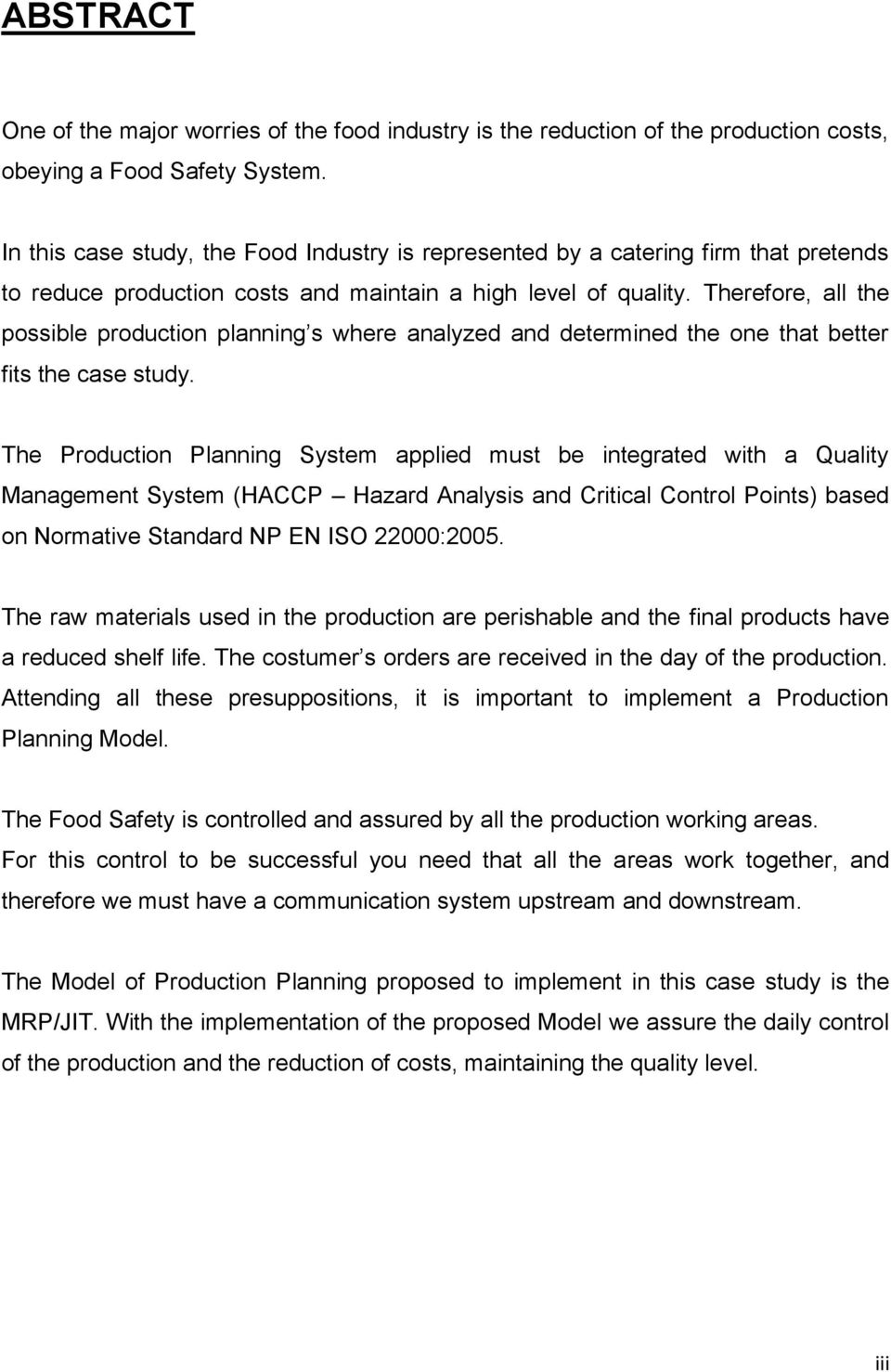 ABSTRACT

One of the major worries of the food industry is the reduction of the production costs, obeying a Food Safety System.

In this case study, the Food Industry is represented by a catering firm that pretends to reduce production costs and maintain a high level of quality. Therefore, all the possible production planning s where analyzed and determined the one that better fits the case study.

The Production Planning System applied must be integrated with a Quality Management System (HACCP – Hazard Analysis and Critical Control Points) based on Normative Standard NP EN ISO 22000:2005.

The raw materials used in the production are perishable and the final products have a reduced shelf life. The costumer s orders are received in the day of the production. Attending all these presuppositions, it is important to implement a Production Planning Model.

The Food Safety is controlled and assured by all the production working areas. For this control to be successful you need that all the areas work together, and therefore we must have a communication system upstream and downstream.

The Model of Production Planning proposed to implement in this case study is the MRP/JIT. With the implementation of the proposed Model we assure the daily control of the production and the reduction of costs, maintaining the quality level.

iii